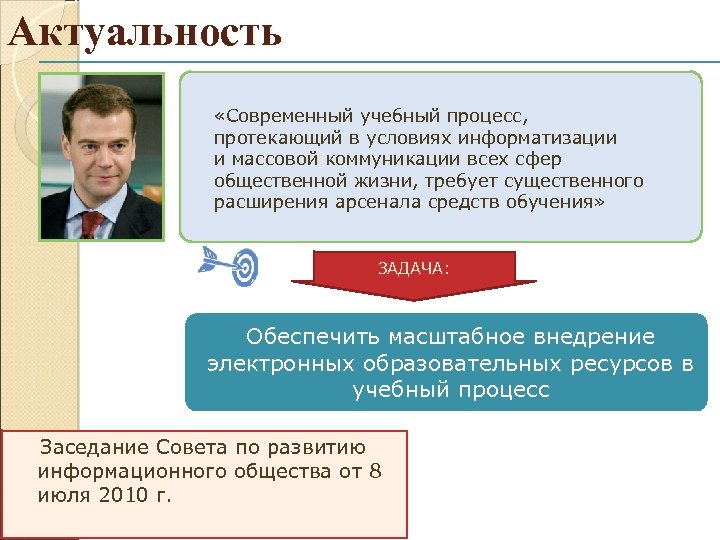 Актуальность

«Современный учебный процесс, протекающий в условиях информатизации и массовой коммуникации всех сфер общественной жизни, требует существенного расширения арсенала средств обучения»

ЗАДАЧА:

Обеспечить масштабное внедрение электронных образовательных ресурсов в учебный процесс

Заседание Совета по развитию информационного общества от 8 июля 2010 г.